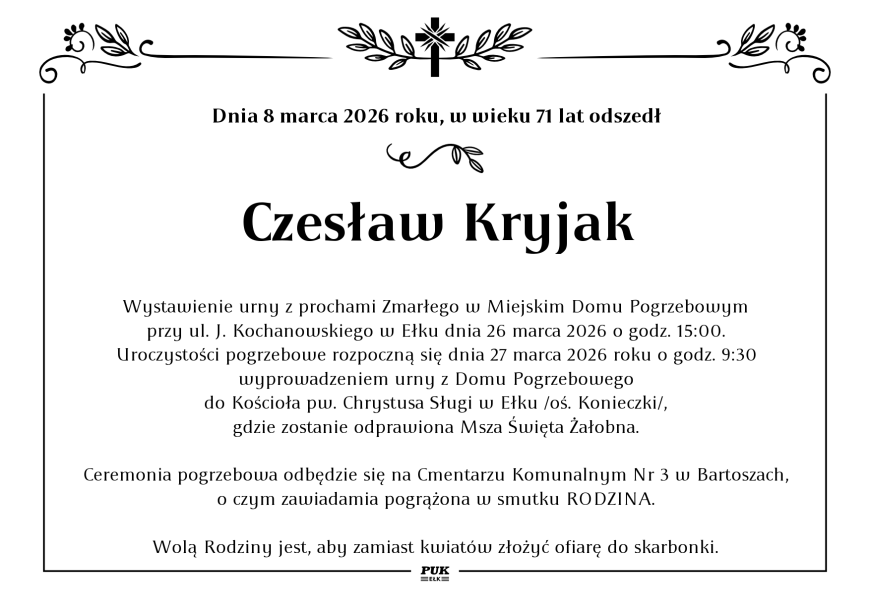 Dnia 8 marca 2026 roku, w wieku 71 lat odszedł

Czesław Kryjak

Wystawienie urny z prochami Zmarłego w Miejskim Domu Pogrzebowym przy ul. J. Kochanowskiego w Ełku dnia 26 marca 2026 o godz. 15:00. Uroczystości pogrzebowe rozpoczną się dnia 27 marca 2026 roku o godz. 9:30 wyprowadzeniem urny z Domu Pogrzebowego do Kościoła pw. Chrystusa Sługi w Ełku /oś. Konieczki/, gdzie zostanie odprawiona Msza Święta Żałobna.

Ceremonia pogrzebowa odbędzie się na Cmentarzu Komunalnym Nr 3 w Bartoszach, o czym zawiadamia pogrążona w smutku RODZINA.

Wolą Rodziny jest, aby zamiast kwiatów złożyć ofiarę do skarbonki.

PUK
EŁK